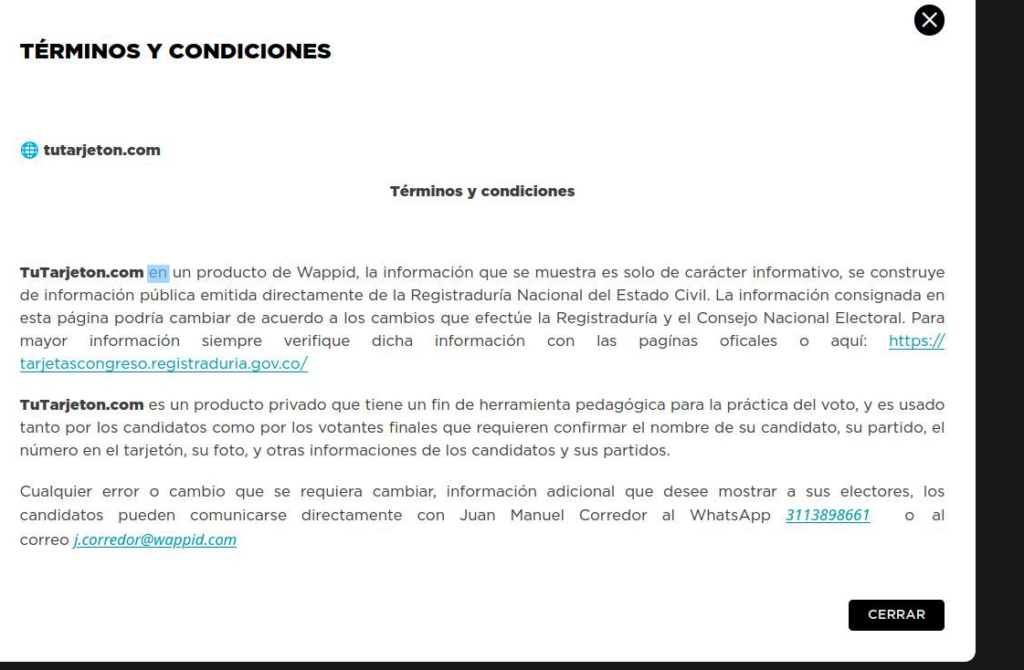 TÉRMINOS Y CONDICIONES

tutarjeton.com

Términos y condiciones

TuTarjeton.com en un producto de Wappid, la información que se muestra es solo de carácter informativo, se construye de información pública emitida directamente de la Registraduría Nacional del Estado Civil. La información consignada en esta página podría cambiar de acuerdo a los cambios que efectúe la Registraduría y el Consejo Nacional Electoral. Para mayor información siempre verifique dicha información con las pagínas oficales o aquí: https://tarjetascongreso.registraduria.gov.co/

TuTarjeton.com es un producto privado que tiene un fin de herramienta pedagógica para la práctica del voto, y es usado tanto por los candidatos como por los votantes finales que requieren confirmar el nombre de su candidato, su partido, el número en el tarjetón, su foto, y otras informaciones de los candidatos y sus partidos.

Cualquier error o cambio que se requiera cambiar, información adicional que desee mostrar a sus electores, los candidatos pueden comunicarse directamente con Juan Manuel Corredor al WhatsApp 3113898661 o al correo j.corredor@wappid.com

CERRAR